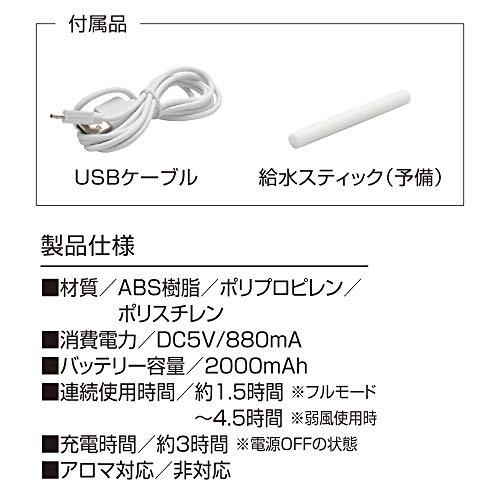 付属品

USBケーブル

給水スティック(予備)

製品仕様

■材質/ABS樹脂/ポリプロピレン/ポリスチレン

■消費電力/DC5V/880mA

■バッテリー容量/2000mAh

■連続使用時間/約1.5時間 ※フルモード
~4.5時間 ※弱風使用時

■充電時間/約3時間 ※電源OFFの状態

■アロマ対応/非対応